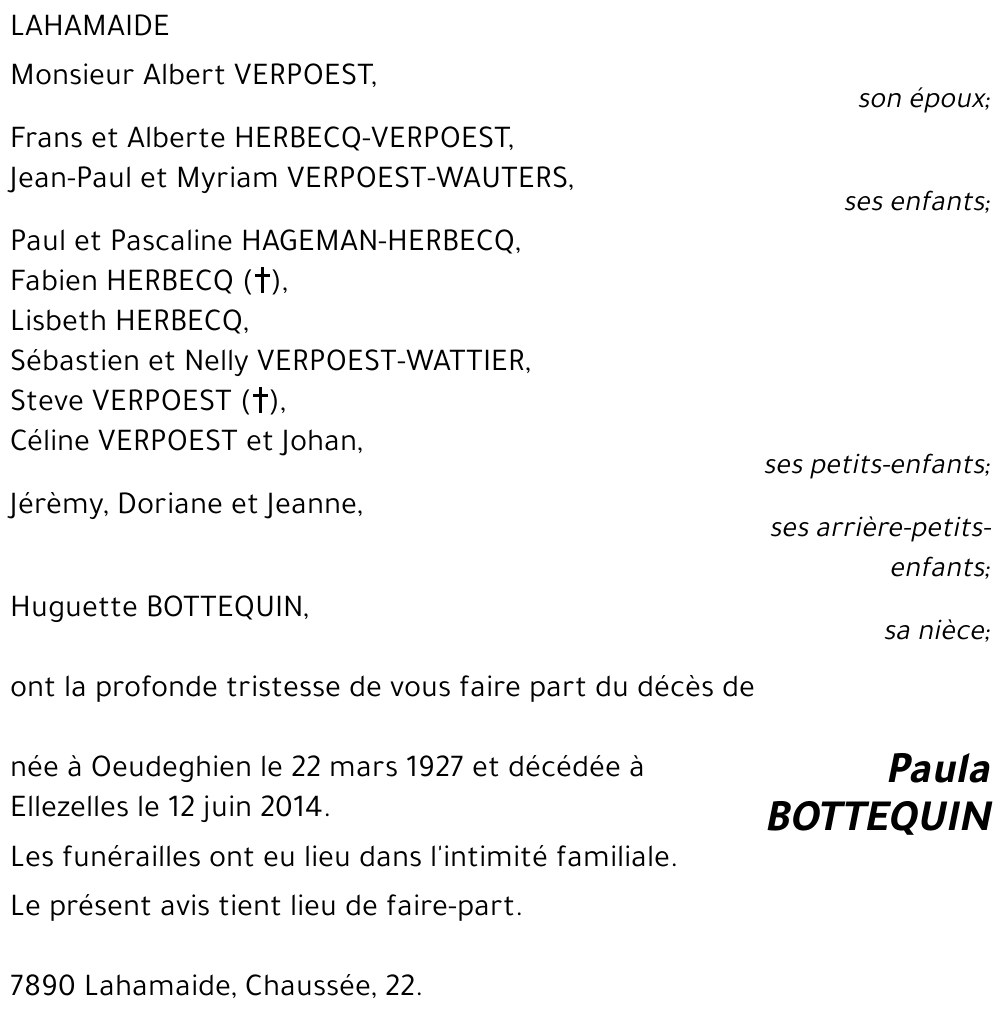 LAHAMAIDE

Monsieur Albert VERPOEST,

son époux;

Frans et Alberte HERBECQ-VERPOEST,
Jean-Paul et Myriam VERPOEST-WAUTERS,

ses enfants;

Paul et Pascaline HAGEMAN-HERBECQ,
Fabien HERBECQ (†),
Lisbeth HERBECQ,
Sébastien et Nelly VERPOEST-WATTIER,
Steve VERPOEST (†),
Céline VERPOEST et Johan,

ses petits-enfants;

Jérèmy, Doriane et Jeanne,

ses arrière-petits-enfants;

Huguette BOTTEQUIN,

sa nièce;

ont la profonde tristesse de vous faire part du décès de

Paula BOTTEQUIN

née à Oeudeghien le 22 mars 1927 et décédée à Ellezelles le 12 juin 2014.

Les funérailles ont eu lieu dans l'intimité familiale.

Le présent avis tient lieu de faire-part.

7890 Lahamaide, Chaussée, 22.